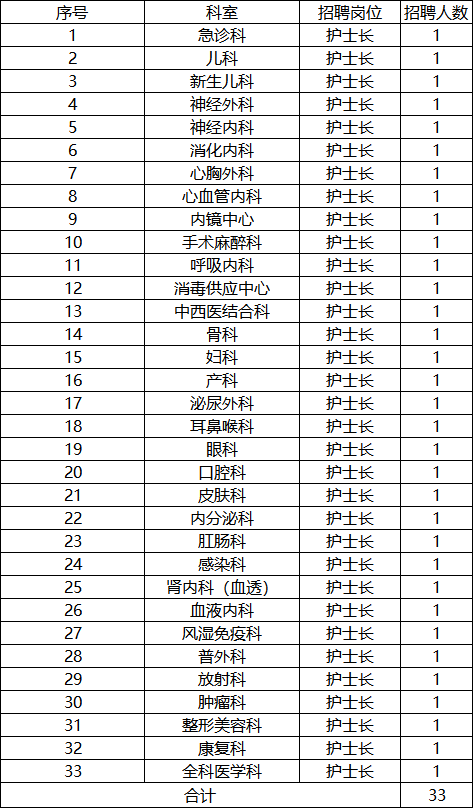 | 序号 | 科室 | 招聘岗位 | 招聘人数 |
|---|---|---|---|
| 1 | 急诊科 | 护士长 | 1 |
| 2 | 儿科 | 护士长 | 1 |
| 3 | 新生儿科 | 护士长 | 1 |
| 4 | 神经外科 | 护士长 | 1 |
| 5 | 神经内科 | 护士长 | 1 |
| 6 | 消化内科 | 护士长 | 1 |
| 7 | 心胸外科 | 护士长 | 1 |
| 8 | 心血管内科 | 护士长 | 1 |
| 9 | 内镜中心 | 护士长 | 1 |
| 10 | 手术麻醉科 | 护士长 | 1 |
| 11 | 呼吸内科 | 护士长 | 1 |
| 12 | 消毒供应中心 | 护士长 | 1 |
| 13 | 中西医结合科 | 护士长 | 1 |
| 14 | 骨科 | 护士长 | 1 |
| 15 | 妇科 | 护士长 | 1 |
| 16 | 产科 | 护士长 | 1 |
| 17 | 泌尿外科 | 护士长 | 1 |
| 18 | 耳鼻喉科 | 护士长 | 1 |
| 19 | 眼科 | 护士长 | 1 |
| 20 | 口腔科 | 护士长 | 1 |
| 21 | 皮肤科 | 护士长 | 1 |
| 22 | 内分泌科 | 护士长 | 1 |
| 23 | 肛肠科 | 护士长 | 1 |
| 24 | 感染科 | 护士长 | 1 |
| 25 | 肾内科（血透） | 护士长 | 1 |
| 26 | 血液内科 | 护士长 | 1 |
| 27 | 风湿免疫科 | 护士长 | 1 |
| 28 | 普外科 | 护士长 | 1 |
| 29 | 放射科 | 护士长 | 1 |
| 30 | 肿瘤科 | 护士长 | 1 |
| 31 | 整形美容科 | 护士长 | 1 |
| 32 | 康复科 | 护士长 | 1 |
| 33 | 全科医学科 | 护士长 | 1 |
| 合计 | | | 33 |